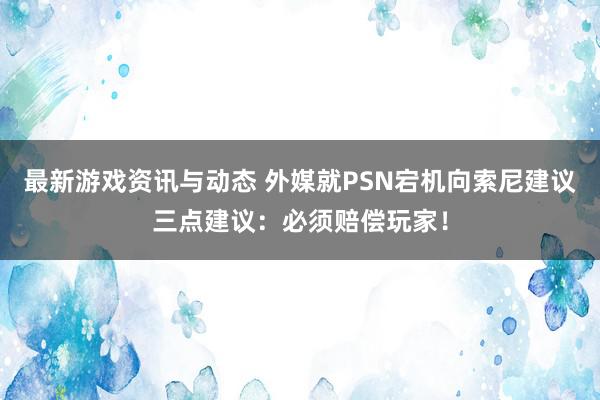 最新游戏资讯与动态 外媒就PSN宕机向索尼建议三点建议：必须赔偿玩家！